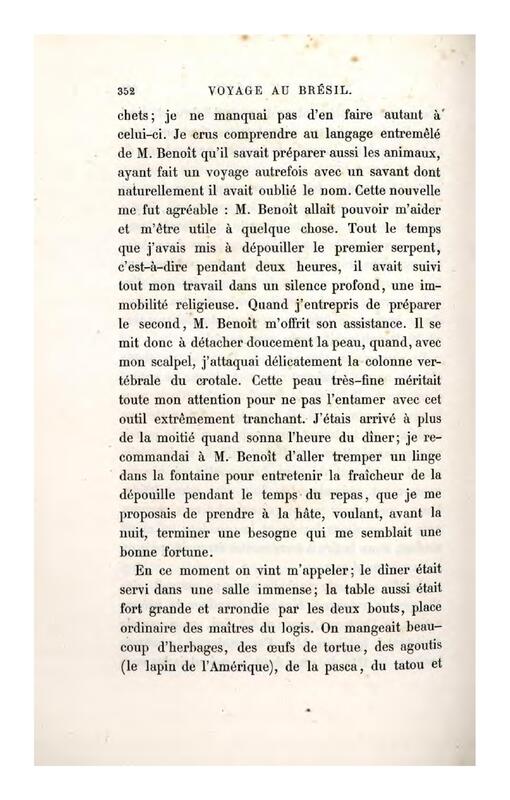 352 VOYAGE AU BRÉSIL.

chets; je ne manquai pas d'en faire autant à celui-ci. Je crus comprendre au langage entremêlé de M. Benoît qu'il savait préparer aussi les animaux, ayant fait un voyage autrefois avec un savant dont naturellement il avait oublié le nom. Cette nouvelle me fut agréable : M. Benoît allait pouvoir m'aider et m'être utile à quelque chose. Tout le temps que j'avais mis à dépouiller le premier serpent, c'est-à-dire pendant deux heures, il avait suivi tout mon travail dans un silence profond, une immobilité religieuse. Quand j'entrepris de préparer le second, M. Benoît m'offrit son assistance. Il se mit donc à détacher doucement la peau, quand, avec mon scalpel, j'attaquai délicatement la colonne vertébrale du crotale. Cette peau très-fine méritait toute mon attention pour ne pas l'entamer avec cet outil extrêmement tranchant. J'étais arrivé à plus de la moitié quand sonna l'heure du dîner; je recommandai à M. Benoît d'aller tremper un linge dans la fontaine pour entretenir la fraîcheur de la dépouille pendant le temps du repas, que je me proposais de prendre à la hâte, voulant, avant la nuit, terminer une besogne qui me semblait une bonne fortune.

En ce moment on vint m'appeler; le dîner était servi dans une salle immense; la table aussi était fort grande et arrondie par les deux bouts, place ordinaire des maîtres du logis. On mangeait beaucoup d'herbages, des œufs de tortue, des agoutis (le lapin de l'Amérique), de la pasca, du tatou et